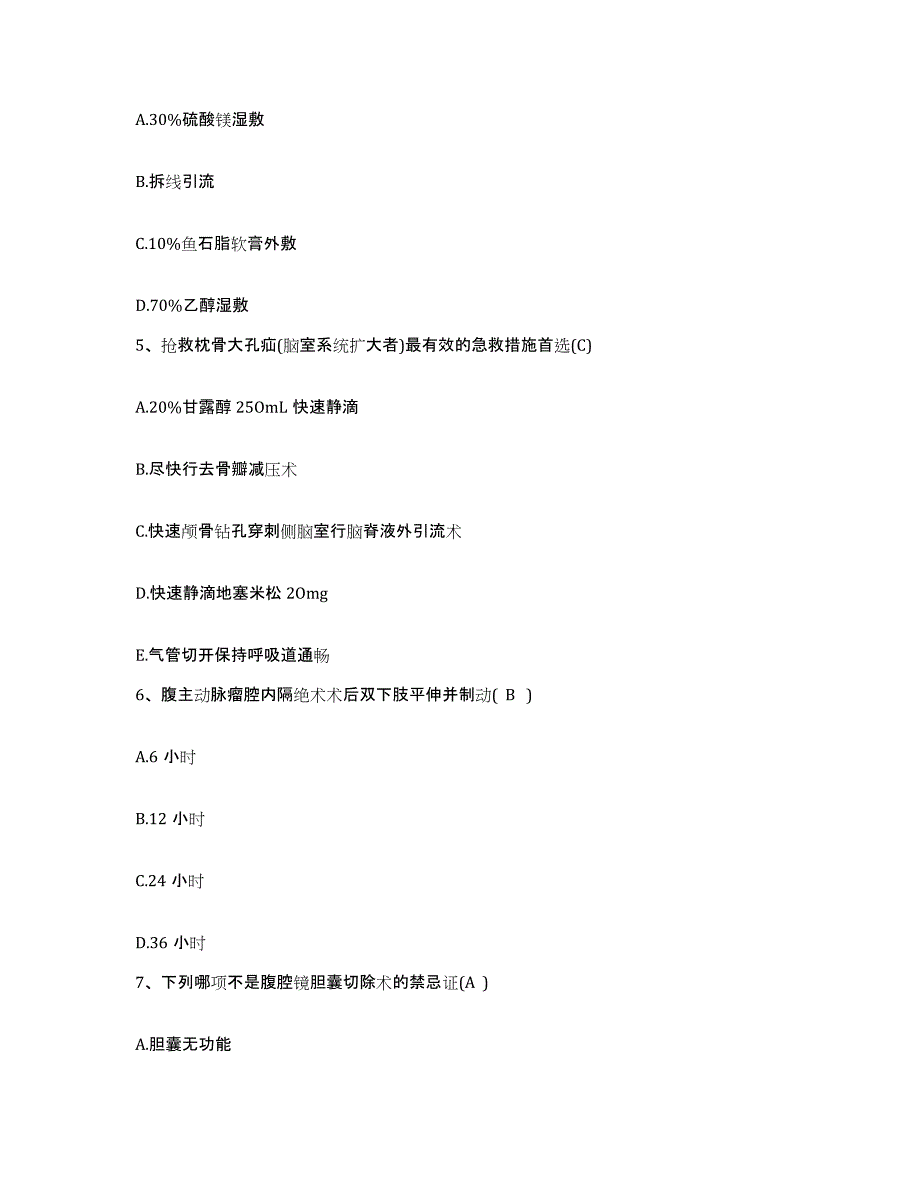 A.30%硫酸镁湿敷

B.拆线引流

C.10%鱼石脂软膏外敷

D.70%乙醇湿敷

5、抢救枕骨大孔疝(脑室系统扩大者)最有效的急救措施首选(C)

A.20%甘露醇 250mL 快速静滴

B.尽快行去骨瓣减压术

C.快速颅骨钻孔穿刺侧脑室行脑脊液外引流术

D.快速静滴地塞米松 20mg

E.气管切开保持呼吸道通畅

6、腹主动脉瘤腔内隔绝术术后双下肢平伸并制动( B )

A.6 小时

B.12 小时

C.24 小时

D.36 小时

7、下列哪项不是腹腔镜胆囊切除术的禁忌证(A )

A.胆囊无功能